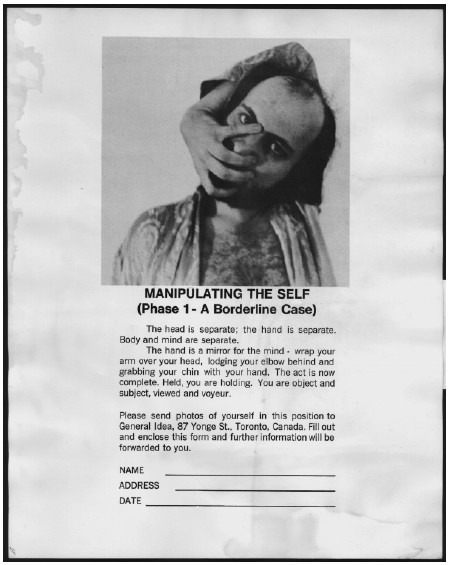 MANIPULATING THE SELF
(Phase 1 - A Borderline Case)

The head is separate; the hand is separate. Body and mind are separate.

The hand is a mirror for the mind - wrap your arm over your head, lodging your elbow behind and grabbing your chin with your hand. The act is now complete. Held, you are holding. You are object and subject, viewed and voyeur.

Please send photos of yourself in this position to General Idea, 87 Yonge St., Toronto, Canada. Fill out and enclose this form and further information will be forwarded to you.

NAME

ADDRESS

DATE